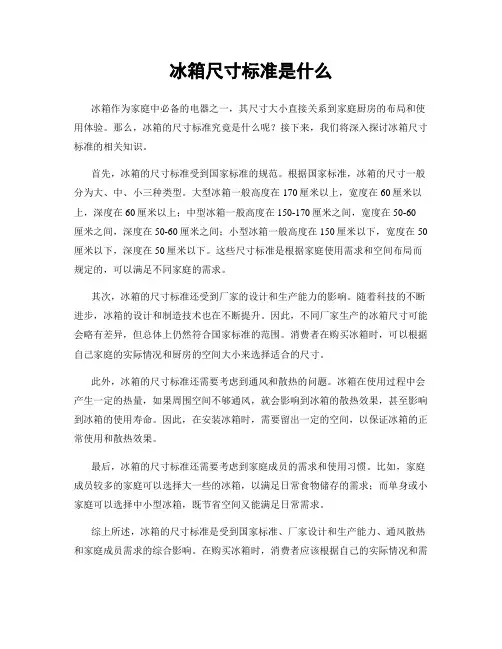 冰箱尺寸标准是什么

冰箱作为家庭中必备的电器之一，其尺寸大小直接关系到家庭厨房的布局和使用体验。那么，冰箱的尺寸标准究竟是什么呢？接下来，我们将深入探讨冰箱尺寸标准的相关知识。

首先，冰箱的尺寸标准受到国家标准的规范。根据国家标准，冰箱的尺寸一般分为大、中、小三种类型。大型冰箱一般高度在170厘米以上，宽度在60厘米以上，深度在60厘米以上；中型冰箱一般高度在150-170厘米之间，宽度在50-60厘米之间，深度在50-60厘米之间；小型冰箱一般高度在150厘米以下，宽度在50厘米以下，深度在50厘米以下。这些尺寸标准是根据家庭使用需求和空间布局而规定的，可以满足不同家庭的需求。

其次，冰箱的尺寸标准还受到厂家的设计和生产能力的影响。随着科技的不断进步，冰箱的设计和制造技术也在不断提升。因此，不同厂家生产的冰箱尺寸可能会略有差异，但总体上仍然符合国家标准的范围。消费者在购买冰箱时，可以根据自己家庭的实际情况和厨房的空间大小来选择适合的尺寸。

此外，冰箱的尺寸标准还需要考虑到通风和散热的问题。冰箱在使用过程中会产生一定的热量，如果周围空间不够通风，就会影响到冰箱的散热效果，甚至影响到冰箱的使用寿命。因此，在安装冰箱时，需要留出一定的空间，以保证冰箱的正常使用和散热效果。

最后，冰箱的尺寸标准还需要考虑到家庭成员的需求和使用习惯。比如，家庭成员较多的家庭可以选择大一些的冰箱，以满足日常食物储存的需求；而单身或小家庭可以选择中小型冰箱，既节省空间又能满足日常需求。

综上所述，冰箱的尺寸标准是受到国家标准、厂家设计和生产能力、通风散热和家庭成员需求的综合影响。在购买冰箱时，消费者应该根据自己的实际情况和需